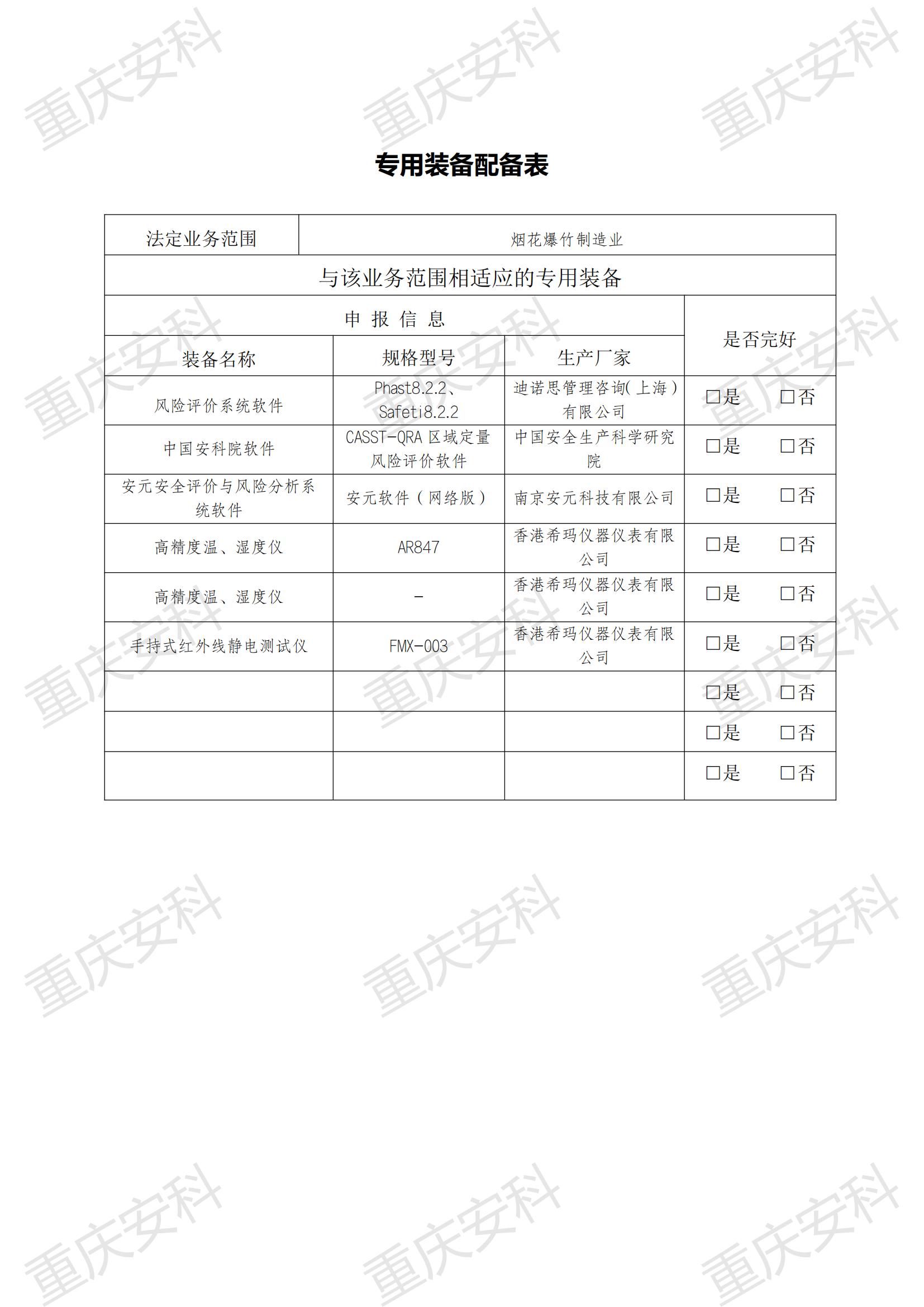 重庆安科

专用装备配备表

| 法定业务范围 | 烟花爆竹制造业 | | |
|---|---|---|---|
| 与该业务范围相适应的专用装备 | | | |
| 申 报 信 息 | | | 是否完好 |
| 装备名称 | 规格型号 | 生产厂家 | |
| 风险评价系统软件 | Phast8.2.2、Safeti8.2.2 | 迪诺思管理咨询(上海)有限公司 | □是 □否 |
| 中国安科院软件 | CASST-QRA 区域定量风险评价软件 | 中国安全生产科学研究院 | □是 □否 |
| 安元安全评价与风险分析系统软件 | 安元软件（网络版） | 南京安元科技有限公司 | □是 □否 |
| 高精度温、湿度仪 | AR847 | 香港希玛仪器仪表有限公司 | □是 □否 |
| 高精度温、湿度仪 | - | 香港希玛仪器仪表有限公司 | □是 □否 |
| 手持式红外线静电测试仪 | FMX-003 | 香港希玛仪器仪表有限公司 | □是 □否 |
| | | | □是 □否 |
| | | | □是 □否 |
| | | | □是 □否 |